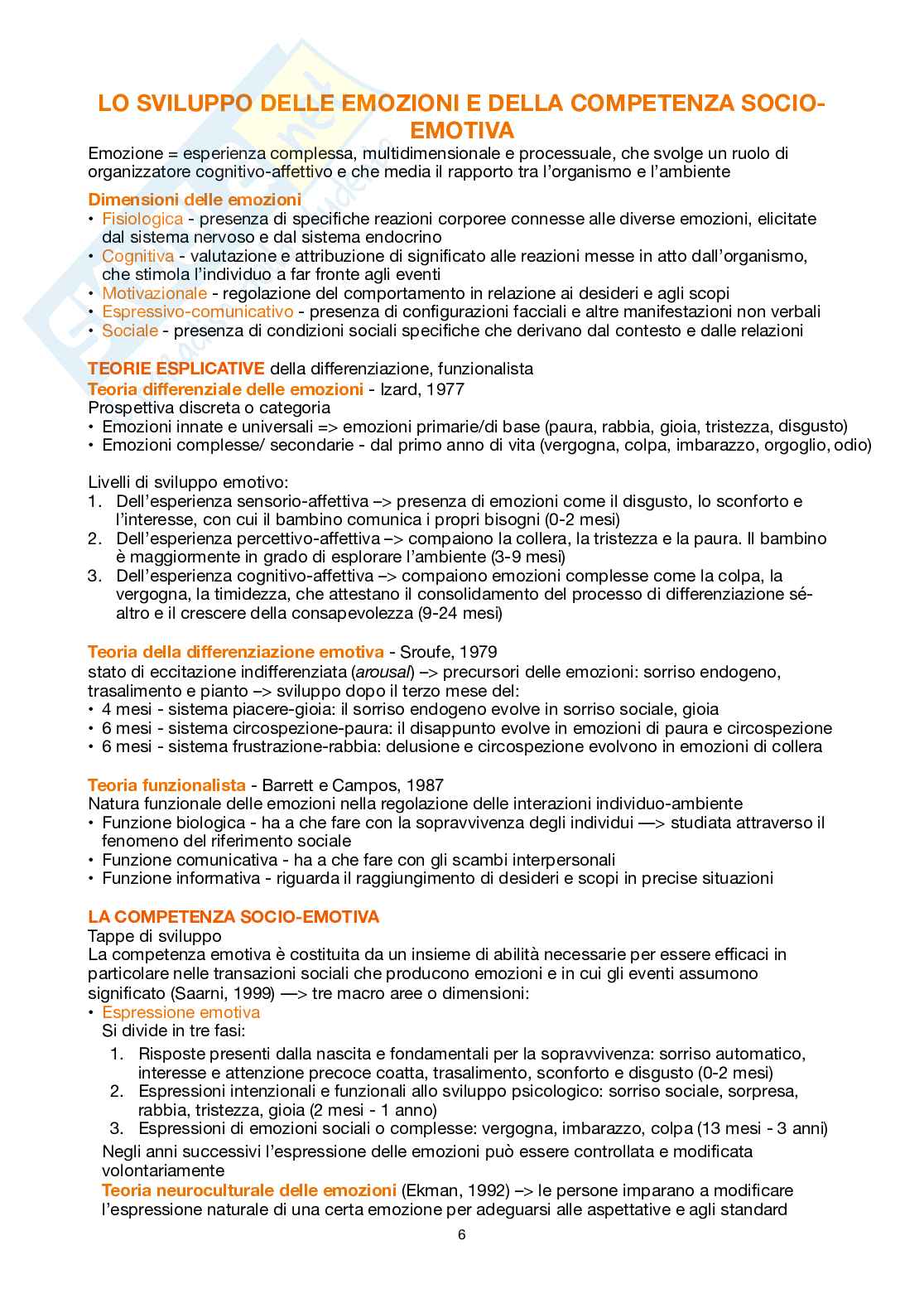 LO SVILUPPO DELLE EMOZIONI E DELLA COMPETENZA SOCIO-EMOTIVA

Emozione = esperienza complessa, multidimensionale e processuale, che svolge un ruolo di organizzatore cognitivo-affettivo e che media il rapporto tra l'organismo e l'ambiente

Dimensioni delle emozioni
• Fisiologica - presenza di specifiche reazioni corporee connesse alle diverse emozioni, elicitate dal sistema nervoso e dal sistema endocrino
• Cognitiva - valutazione e attribuzione di significato alle reazioni messe in atto dall'organismo, che stimola l'individuo a far fronte agli eventi
• Motivazionale - regolazione del comportamento in relazione ai desideri e agli scopi
• Espressivo-comunicativo - presenza di configurazioni facciali e altre manifestazioni non verbali
• Sociale - presenza di condizioni sociali specifiche che derivano dal contesto e dalle relazioni

TEORIE ESPLICATIVE della differenziazione, funzionalista
Teoria differenziale delle emozioni - Izard, 1977
Prospettiva discreta o categoria
• Emozioni innate e universali => emozioni primarie/di base (paura, rabbia, gioia, tristezza, disgusto)
• Emozioni complesse/ secondarie - dal primo anno di vita (vergogna, colpa, imbarazzo, orgoglio, odio)

Livelli di sviluppo emotivo:
1. Dell'esperienza sensorio-affettiva –> presenza di emozioni come il disgusto, lo sconforto e l'interesse, con cui il bambino comunica i propri bisogni (0-2 mesi)
2. Dell'esperienza percettivo-affettiva –> compaiono la collera, la tristezza e la paura. Il bambino è maggiormente in grado di esplorare l'ambiente (3-9 mesi)
3. Dell'esperienza cognitivo-affettiva –> compaiono emozioni complesse come la colpa, la vergogna, la timidezza, che attestano il consolidamento del processo di differenziazione sé-altro e il crescere della consapevolezza (9-24 mesi)

Teoria della differenziazione emotiva - Sroufe, 1979
stato di eccitazione indifferenziata (arousal) –> precursori delle emozioni: sorriso endogeno, trasalimento e pianto –> sviluppo dopo il terzo mese del:
• 4 mesi - sistema piacere-gioia: il sorriso endogeno evolve in sorriso sociale, gioia
• 6 mesi - sistema circospezione-paura: il disappunto evolve in emozioni di paura e circospezione
• 6 mesi - sistema frustrazione-rabbia: delusione e circospezione evolvono in emozioni di collera

Teoria funzionalista - Barrett e Campos, 1987
Natura funzionale delle emozioni nella regolazione delle interazioni individuo-ambiente
• Funzione biologica - ha a che fare con la sopravvivenza degli individui —> studiata attraverso il fenomeno del riferimento sociale
• Funzione comunicativa - ha a che fare con gli scambi interpersonali
• Funzione informativa - riguarda il raggiungimento di desideri e scopi in precise situazioni

LA COMPETENZA SOCIO-EMOTIVA
Tappe di sviluppo
La competenza emotiva è costituita da un insieme di abilità necessarie per essere efficaci in particolare nelle transazioni sociali che producono emozioni e in cui gli eventi assumono significato (Saarni, 1999) —> tre macro aree o dimensioni:
• Espressione emotiva
Si divide in tre fasi:
1. Risposte presenti dalla nascita e fondamentali per la sopravvivenza: sorriso automatico, interesse e attenzione precoce coatta, trasalimento, sconforto e disgusto (0-2 mesi)
2. Espressioni intenzionali e funzionali allo sviluppo psicologico: sorriso sociale, sorpresa, rabbia, tristezza, gioia (2 mesi - 1 anno)
3. Espressioni di emozioni sociali o complesse: vergogna, imbarazzo, colpa (13 mesi - 3 anni)
Negli anni successivi l'espressione delle emozioni può essere controllata e modificata volontariamente
Teoria neuroculturale delle emozioni (Ekman, 1992) –> le persone imparano a modificare l'espressione naturale di una certa emozione per adeguarsi alle aspettative e agli standard

6